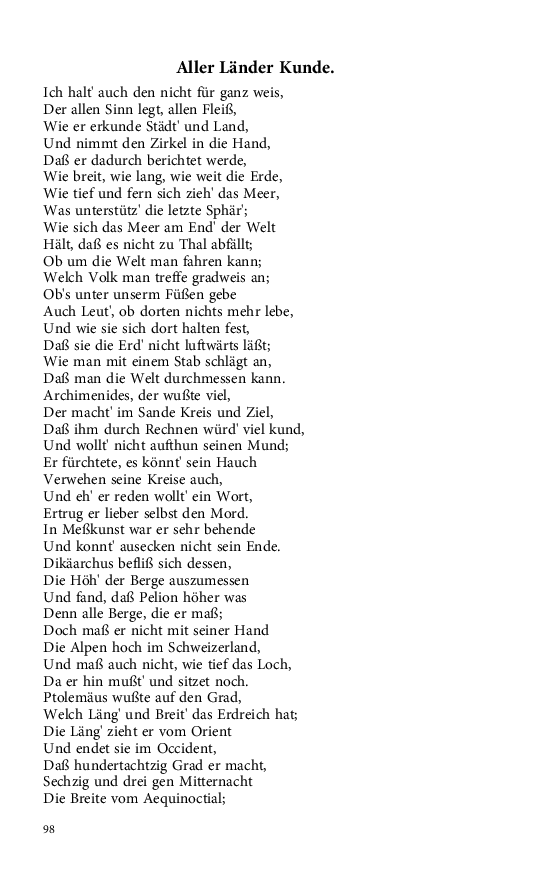 Aller Länder Kunde.

Ich halt' auch den nicht für ganz weis,
Der allen Sinn legt, allen Fleiß,
Wie er erkunde Städt' und Land,
Und nimmt den Zirkel in die Hand,
Daß er dadurch berichtet werde,
Wie breit, wie lang, wie weit die Erde,
Wie tief und fern sich zieh' das Meer,
Was unterstütz' die letzte Sphär';
Wie sich das Meer am End' der Welt
Hält, daß es nicht zu Thal abfällt;
Ob um die Welt man fahren kann;
Welch Volk man treffe gradweis an;
Ob's unter unserm Füßen gebe
Auch Leut', ob dorten nichts mehr lebe,
Und wie sie sich dort halten fest,
Daß sie die Erd' nicht luftwärts läßt;
Wie man mit einem Stab schlägt an,
Daß man die Welt durchmessen kann.
Archimenides, der wußte viel,
Der macht' im Sande Kreis und Ziel,
Daß ihm durch Rechnen würd' viel kund,
Und wollt' nicht aufthun seinen Mund;
Er fürchtete, es könnt' sein Hauch
Verwehen seine Kreise auch,
Und eh' er reden wollt' ein Wort,
Ertrug er lieber selbst den Mord.
In Meßkunst war er sehr behende
Und konnt' ausecken nicht sein Ende.
Dikäarchus befliß sich dessen,
Die Höh' der Berge auszumessen
Und fand, daß Pelion höher was
Denn alle Berge, die er maß;
Doch maß er nicht mit seiner Hand
Die Alpen hoch im Schweizerland,
Und maß auch nicht, wie tief das Loch,
Da er hin mußt' und sitzet noch.
Ptolemäus wußte auf den Grad,
Welch Läng' und Breit' das Erdreich hat;
Die Läng' zieht er vom Orient
Und endet sie im Occident,
Daß hundertachtzig Grad er macht,
Sechzig und drei gen Mitternacht
Die Breite vom Aequinoctial;

98